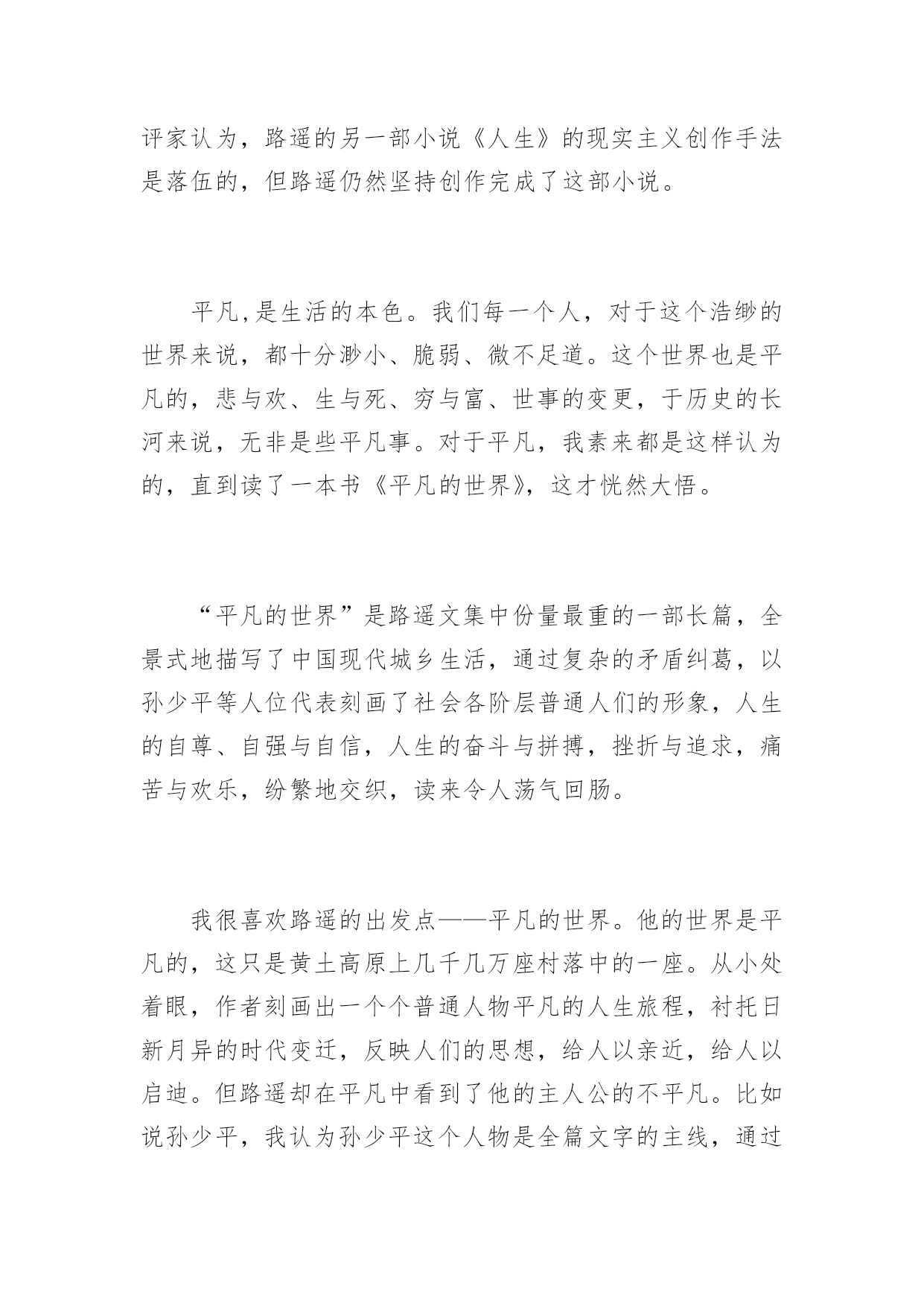 评家认为，路遥的另一部小说《人生》的现实主义创作手法是落伍的，但路遥仍然坚持创作完成了这部小说。

平凡,是生活的本色。我们每一个人，对于这个浩缈的世界来说，都十分渺小、脆弱、微不足道。这个世界也是平凡的，悲与欢、生与死、穷与富、世事的变更，于历史的长河来说，无非是些平凡事。对于平凡，我素来都是这样认为的，直到读了一本书《平凡的世界》，这才恍然大悟。

“平凡的世界”是路遥文集中份量最重的一部长篇，全景式地描写了中国现代城乡生活，通过复杂的矛盾纠葛，以孙少平等人位代表刻画了社会各阶层普通人们的形象，人生的自尊、自强与自信，人生的奋斗与拼搏，挫折与追求，痛苦与欢乐，纷繁地交织，读来令人荡气回肠。

我很喜欢路遥的出发点——平凡的世界。他的世界是平凡的，这只是黄土高原上几千几万座村落中的一座。从小处着眼，作者刻画出一个个普通人物平凡的人生旅程，衬托日新月异的时代变迁，反映人们的思想，给人以亲近，给人以启迪。但路遥却在平凡中看到了他的主人公的不平凡。比如说孙少平，我认为孙少平这个人物是全篇文字的主线，通过